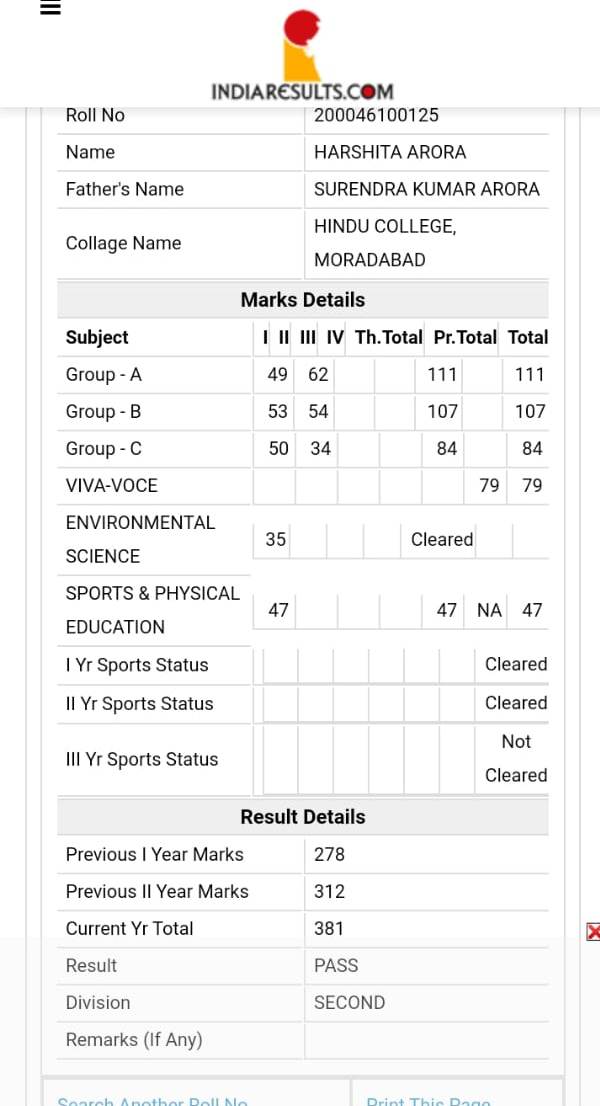 INDIARESULTS.COM

| Roll No | 200046100125 |
|---|---|
| Name | HARSHITA ARORA |
| Father's Name | SURENDRA KUMAR ARORA |
| Collage Name | HINDU COLLEGE, MORADABAD |

Marks Details

| Subject | I | II | III | IV | Th.Total | Pr.Total | Total |
|---|---|---|---|---|---|---|---|
| Group - A | 49 | 62 | | | 111 | | 111 |
| Group - B | 53 | 54 | | | 107 | | 107 |
| Group - C | 50 | 34 | | | 84 | | 84 |
| VIVA-VOCE | | | | | | 79 | 79 |
| ENVIRONMENTAL SCIENCE | 35 | | | | Cleared | | |
| SPORTS & PHYSICAL EDUCATION | 47 | | | | 47 | NA | 47 |
| I Yr Sports Status | | | | | | | Cleared |
| II Yr Sports Status | | | | | | | Cleared |
| III Yr Sports Status | | | | | | | Not Cleared |

Result Details

| Previous I Year Marks | 278 |
|---|---|
| Previous II Year Marks | 312 |
| Current Yr Total | 381 |
| Result | PASS |
| Division | SECOND |
| Remarks (If Any) | |

Search Another Roll No
Print This Page